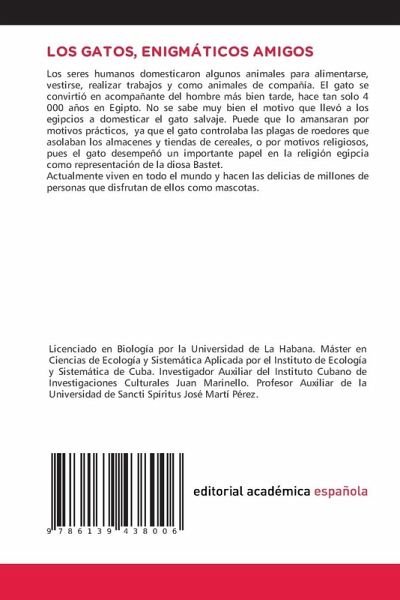 LOS GATOS, ENIGMÁTICOS AMIGOS

Los seres humanos domesticaron algunos animales para alimentarse, vestirse, realizar trabajos y como animales de compañía. El gato se convirtió en acompañante del hombre más bien tarde, hace tan solo 4 000 años en Egipto. No se sabe muy bien el motivo que llevó a los egipcios a domesticar el gato salvaje. Puede que lo amansaran por motivos prácticos, ya que el gato controlaba las plagas de roedores que asolaban los almacenes y tiendas de cereales, o por motivos religiosos, pues el gato desempeñó un importante papel en la religión egipcia como representación de la diosa Bastet.
Actualmente viven en todo el mundo y hacen las delicias de millones de personas que disfrutan de ellos como mascotas.

Licenciado en Biología por la Universidad de La Habana. Máster en Ciencias de Ecología y Sistemática Aplicada por el Instituto de Ecología y Sistemática de Cuba. Investigador Auxiliar del Instituto Cubano de Investigaciones Culturales Juan Marinello. Profesor Auxiliar de la Universidad de Sancti Spíritus José Martí Pérez.

9 786139 438006

editorial académica española